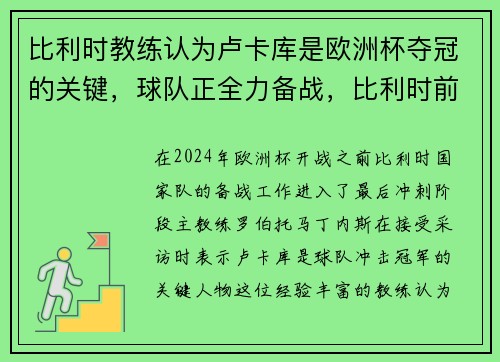 比利时教练认为卢卡库是欧洲杯夺冠的关键，球队正全力备战，比利时前

在2024年欧洲杯开战之前比利时国家队的备战工作进入了最后冲刺阶段主教练罗伯托马丁内斯在接受采访时表示卢卡库是球队冲击冠军的关键人物这位经验丰富的教练认为